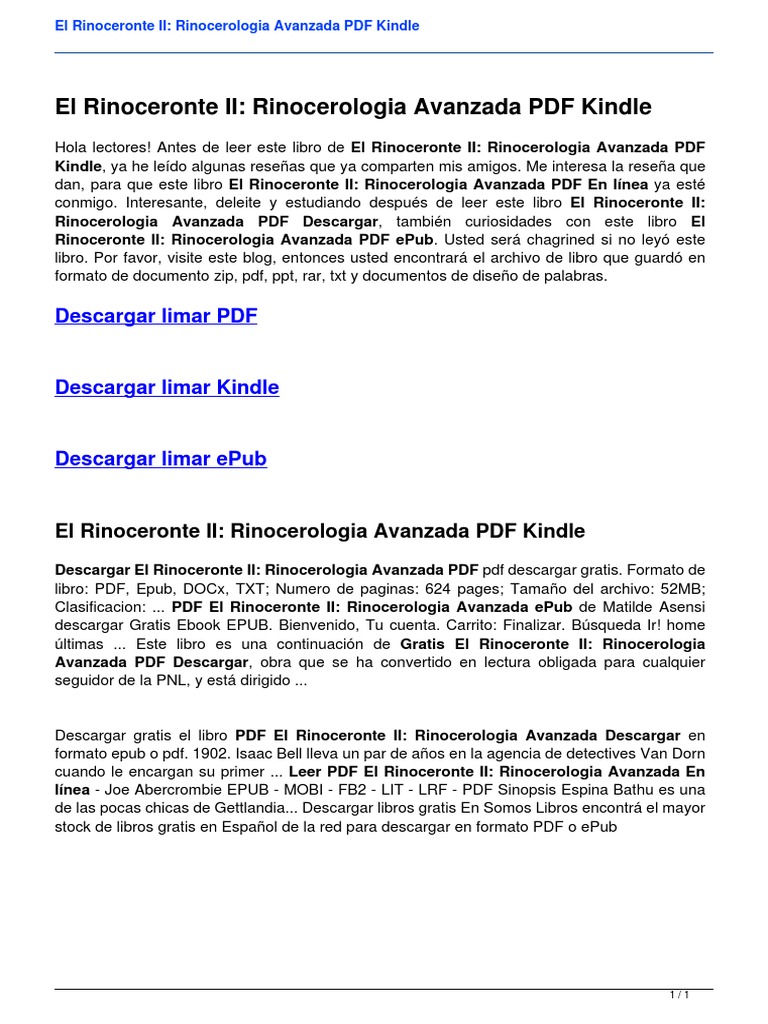 El Rinoceronte II: Rinocerologia Avanzada PDF Kindle

El Rinoceronte II: Rinocerologia Avanzada PDF Kindle

Hola lectores! Antes de leer este libro de El Rinoceronte II: Rinocerologia Avanzada PDF Kindle, ya he leído algunas reseñas que ya comparten mis amigos. Me interesa la reseña que dan, para que este libro El Rinoceronte II: Rinocerologia Avanzada PDF En línea ya esté conmigo. Interesante, deleite y estudiando después de leer este libro El Rinoceronte II: Rinocerologia Avanzada PDF Descargar, también curiosidades con este libro El Rinoceronte II: Rinocerologia Avanzada PDF ePub. Usted será chagrined si no leyó este libro. Por favor, visite este blog, entonces usted encontrará el archivo de libro que guardó en formato de documento zip, pdf, ppt, rar, txt y documentos de diseño de palabras.

Descargar limar PDF

Descargar limar Kindle

Descargar limar ePub

El Rinoceronte II: Rinocerologia Avanzada PDF Kindle

Descargar El Rinoceronte II: Rinocerologia Avanzada PDF pdf descargar gratis. Formato de libro: PDF, Epub, DOCx, TXT; Numero de paginas: 624 pages; Tamaño del archivo: 52MB; Clasificacion: ... PDF El Rinoceronte II: Rinocerologia Avanzada ePub de Matilde Asensi descargar Gratis Ebook EPUB. Bienvenido, Tu cuenta. Carrito: Finalizar. Búsqueda Ir! home últimas ... Este libro es una continuación de Gratis El Rinoceronte II: Rinocerologia Avanzada PDF Descargar, obra que se ha convertido en lectura obligada para cualquier seguidor de la PNL, y está dirigido ...

Descargar gratis el libro PDF El Rinoceronte II: Rinocerologia Avanzada Descargar en formato epub o pdf. 1902. Isaac Bell lleva un par de años en la agencia de detectives Van Dorn cuando le encargan su primer ... Leer PDF El Rinoceronte II: Rinocerologia Avanzada En línea - Joe Abercrombie EPUB - MOBI - FB2 - LIT - LRF - PDF Sinopsis Espina Bathu es una de las pocas chicas de Gettlandia... Descargar libros gratis En Somos Libros encontrá el mayor stock de libros gratis en Español de la red para descargar en formato PDF o ePub

1 / 1